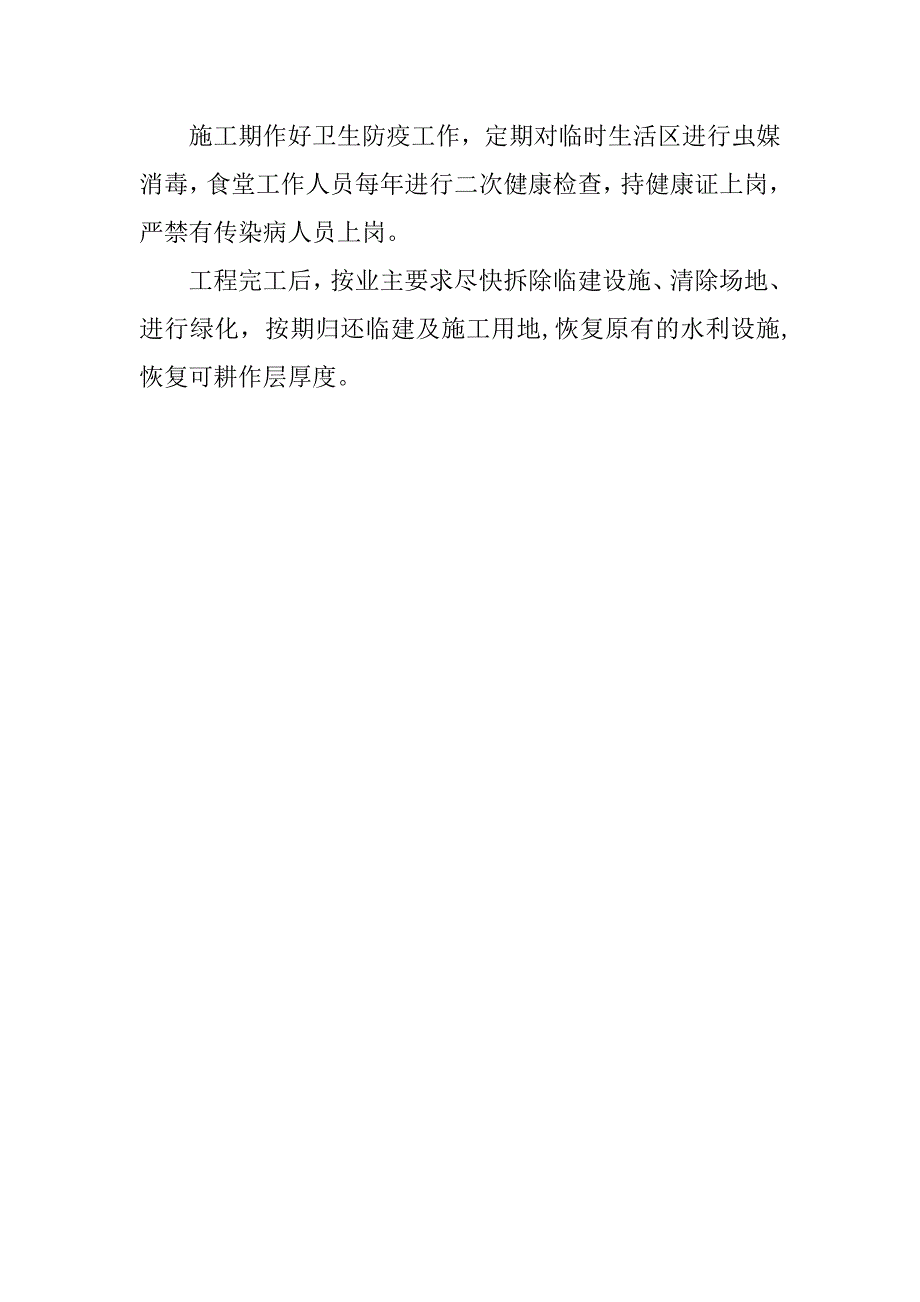 施工期作好卫生防疫工作，定期对临时生活区进行虫媒消毒，食堂工作人员每年进行二次健康检查，持健康证上岗，严禁有传染病人员上岗。

工程完工后，按业主要求尽快拆除临建设施、清除场地、进行绿化，按期归还临建及施工用地,恢复原有的水利设施,恢复可耕作层厚度。